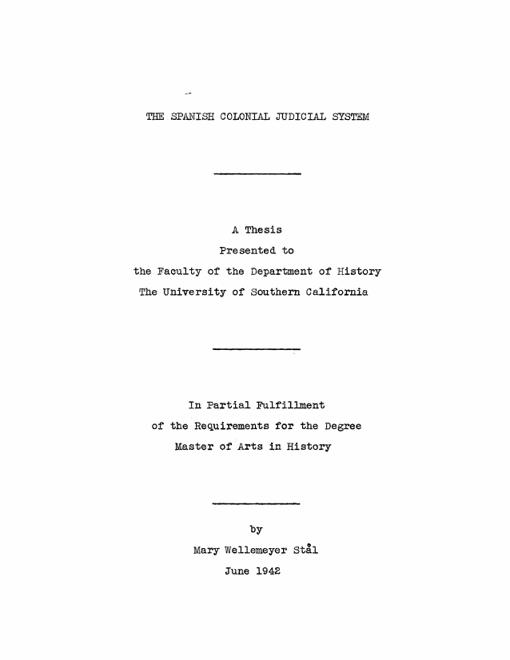 THE SPANISH COLONIAL JUDICIAL SYSTEM

A Thesis
Presented to
the Faculty of the Department of History
The University of Southern California

In Partial Fulfillment
of the Requirements for the Degree
Master of Arts in History

by
Mary Wellemeyer Stål
June 1942